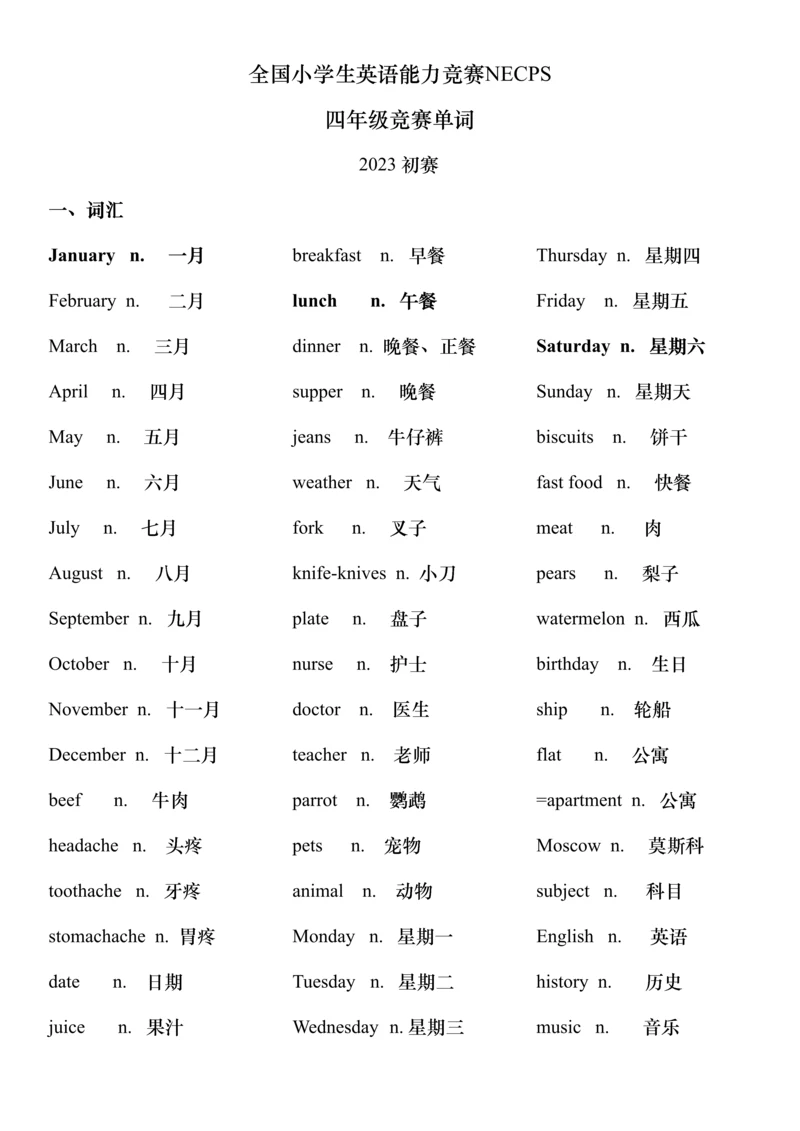 全国小学生英语能力竞赛NECPS

四年级竞赛单词

2023 初赛

一、词汇

January n. 一月
February n. 二月
March n. 三月
April n. 四月
May n. 五月
June n. 六月
July n. 七月
August n. 八月
September n. 九月
October n. 十月
November n. 十一月
December n. 十二月
beef n. 牛肉
headache n. 头疼
toothache n. 牙疼
stomachache n. 胃疼
date n. 日期
juice n. 果汁

breakfast n. 早餐
lunch n. 午餐
dinner n. 晚餐、正餐
supper n. 晚餐
jeans n. 牛仔裤
weather n. 天气
fork n. 叉子
knife-knives n. 小刀
plate n. 盘子
nurse n. 护士
doctor n. 医生
teacher n. 老师
parrot n. 鹦鹉
pets n. 宠物
animal n. 动物
Monday n. 星期一
Tuesday n. 星期二
Wednesday n. 星期三

Thursday n. 星期四
Friday n. 星期五
Saturday n. 星期六
Sunday n. 星期天
biscuits n. 饼干
fast food n. 快餐
meat n. 肉
pears n. 梨子
watermelon n. 西瓜
birthday n. 生日
ship n. 轮船
flat n. 公寓
=apartment n. 公寓
Moscow n. 莫斯科
subject n. 科目
English n. 英语
history n. 历史
music n. 音乐